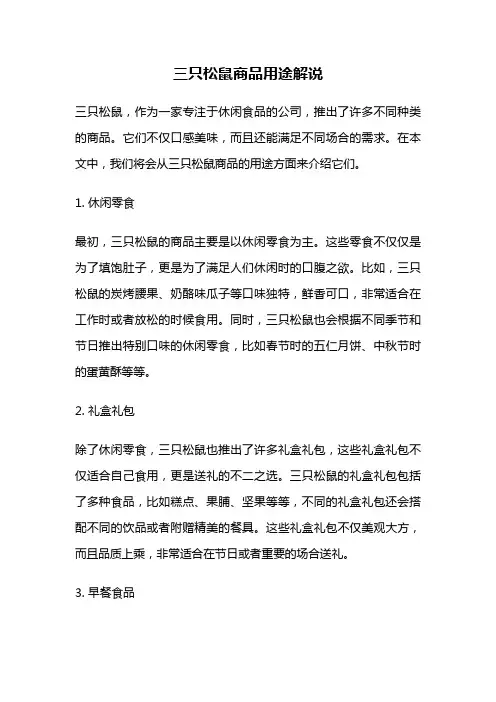 三只松鼠商品用途解说

三只松鼠，作为一家专注于休闲食品的公司，推出了许多不同种类的商品。它们不仅口感美味，而且还能满足不同场合的需求。在本文中，我们将会从三只松鼠商品的用途方面来介绍它们。

1. 休闲零食

最初，三只松鼠的商品主要是以休闲零食为主。这些零食不仅仅是为了填饱肚子，更是为了满足人们休闲时的口腹之欲。比如，三只松鼠的炭烤腰果、奶酪味瓜子等口味独特，鲜香可口，非常适合在工作时或者放松的时候食用。同时，三只松鼠也会根据不同季节和节日推出特别口味的休闲零食，比如春节时的五仁月饼、中秋节时的蛋黄酥等等。

2. 礼盒礼包

除了休闲零食，三只松鼠也推出了许多礼盒礼包，这些礼盒礼包不仅适合自己食用，更是送礼的不二之选。三只松鼠的礼盒礼包包括了多种食品，比如糕点、果脯、坚果等等，不同的礼盒礼包还会搭配不同的饮品或者附赠精美的餐具。这些礼盒礼包不仅美观大方，而且品质上乘，非常适合在节日或者重要的场合送礼。

3. 早餐食品